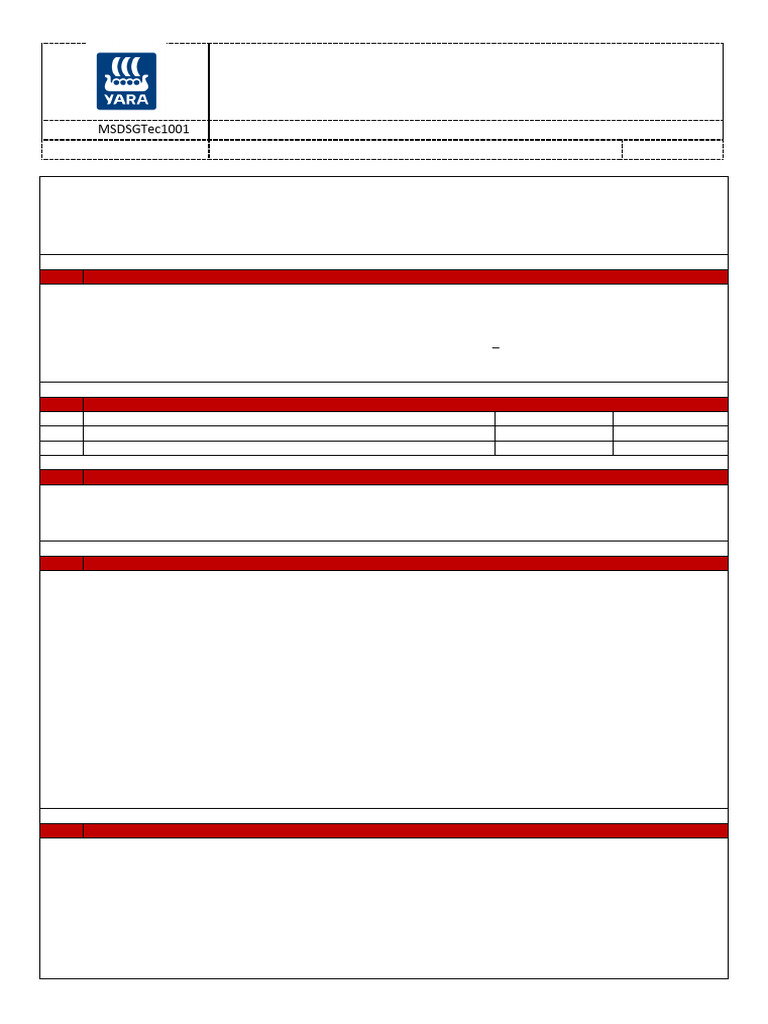 YARA

MSDSGTec1001

–